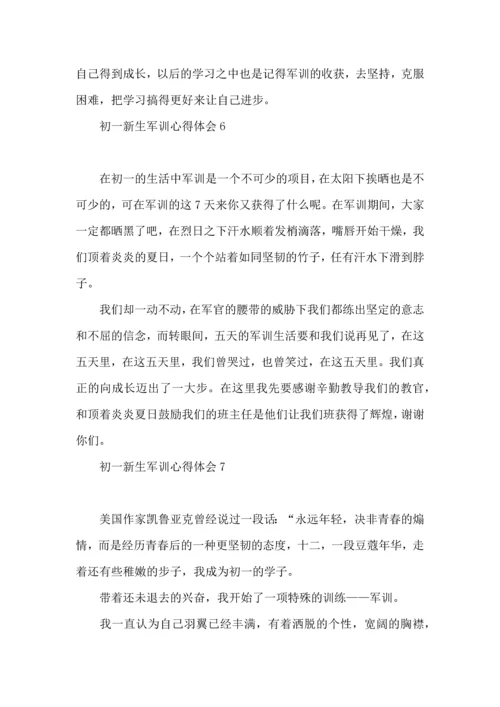 自己得到成长，以后的学习之中也是记得军训的收获，去坚持，克服困难，把学习搞得更好来让自己进步。

初一新生军训心得体会 6

在初一的生活中军训是一个不可少的项目，在太阳下挨晒也是不可少的，可在军训的这 7 天来你又获得了什么呢。在军训期间，大家一定都晒黑了吧，在烈日之下汗水顺着发梢滴落，嘴唇开始干燥，我们顶着炎炎的夏日，一个个站着如同坚韧的竹子，任有汗水下滑到脖子。

我们却一动不动，在军官的腰带的威胁下我们都练出坚定的意志和不屈的信念，而转眼间，五天的军训生活要和我们说再见了，在这五天里，在这五天里，我们曾哭过，也曾笑过，在这五天里。我们真正的向成长迈出了一大步。在这里我先要感谢辛勤教导我们的教官，和顶着炎炎夏日鼓励我们的班主任是他们让我们班获得了辉煌，谢谢你们。

初一新生军训心得体会 7

美国作家凯鲁亚克曾经说过一段话：“永远年轻，决非青春的煽情，而是经历青春后的一种更坚韧的态度，十二，一段豆蔻年华，走着还有些稚嫩的步子，我成为初一的学子。

带着还未退去的兴奋，我开始了一项特殊的训练——军训。

我一直认为自己羽翼已经丰满，有着洒脱的个性，宽阔的胸襟，